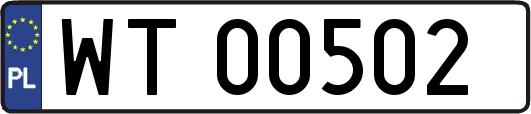 PL
WT 00502